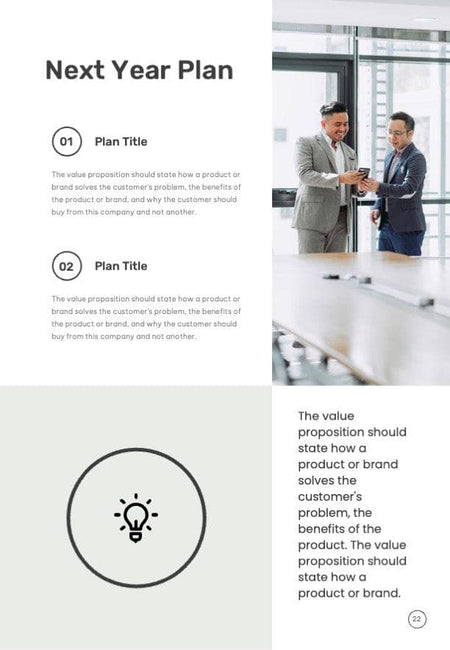 Next Year Plan

01 Plan Title

The value proposition should state how a product or brand solves the customer's problem, the benefits of the product or brand, and why the customer should buy from this company and not another.

02 Plan Title

The value proposition should state how a product or brand solves the customer's problem, the benefits of the product or brand, and why the customer should buy from this company and not another.

The value proposition should state how a product or brand solves the customer's problem, the benefits of the product. The value proposition should state how a product or brand.

22